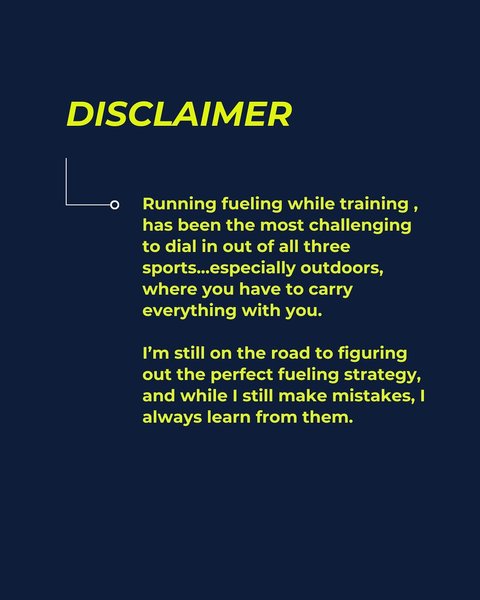 DISCLAIMER

Running fueling while training , has been the most challenging to dial in out of all three sports...especially outdoors, where you have to carry everything with you.

I'm still on the road to figuring out the perfect fueling strategy, and while I still make mistakes, I always learn from them.